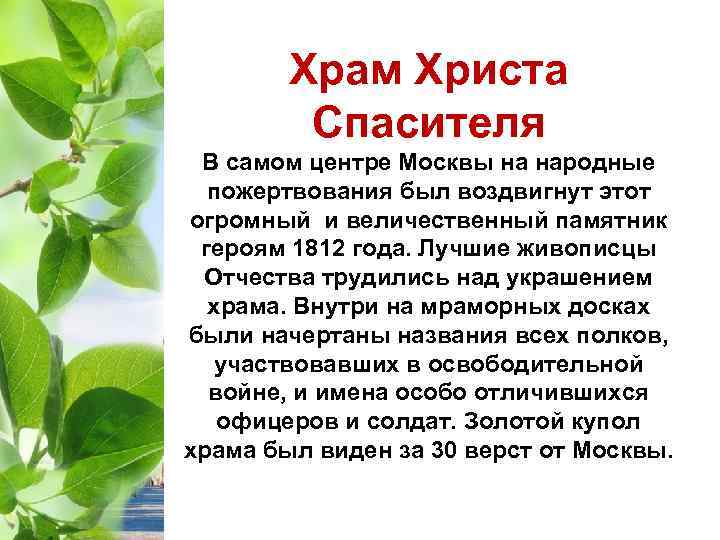 Храм Христа Спасителя

В самом центре Москвы на народные пожертвования был воздвигнут этот огромный  и величественный памятник героям 1812 года. Лучшие живописцы Отчества трудились над украшением храма. Внутри на мраморных досках были начертаны названия всех полков, участвовавших в освободительной войне, и имена особо отличившихся офицеров и солдат. Золотой купол храма был виден за 30 верст от Москвы.